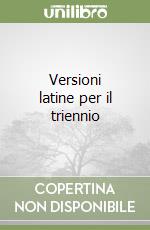 unilibro

Versioni latine per il triennio

COPERTINA NON DISPONIBILE